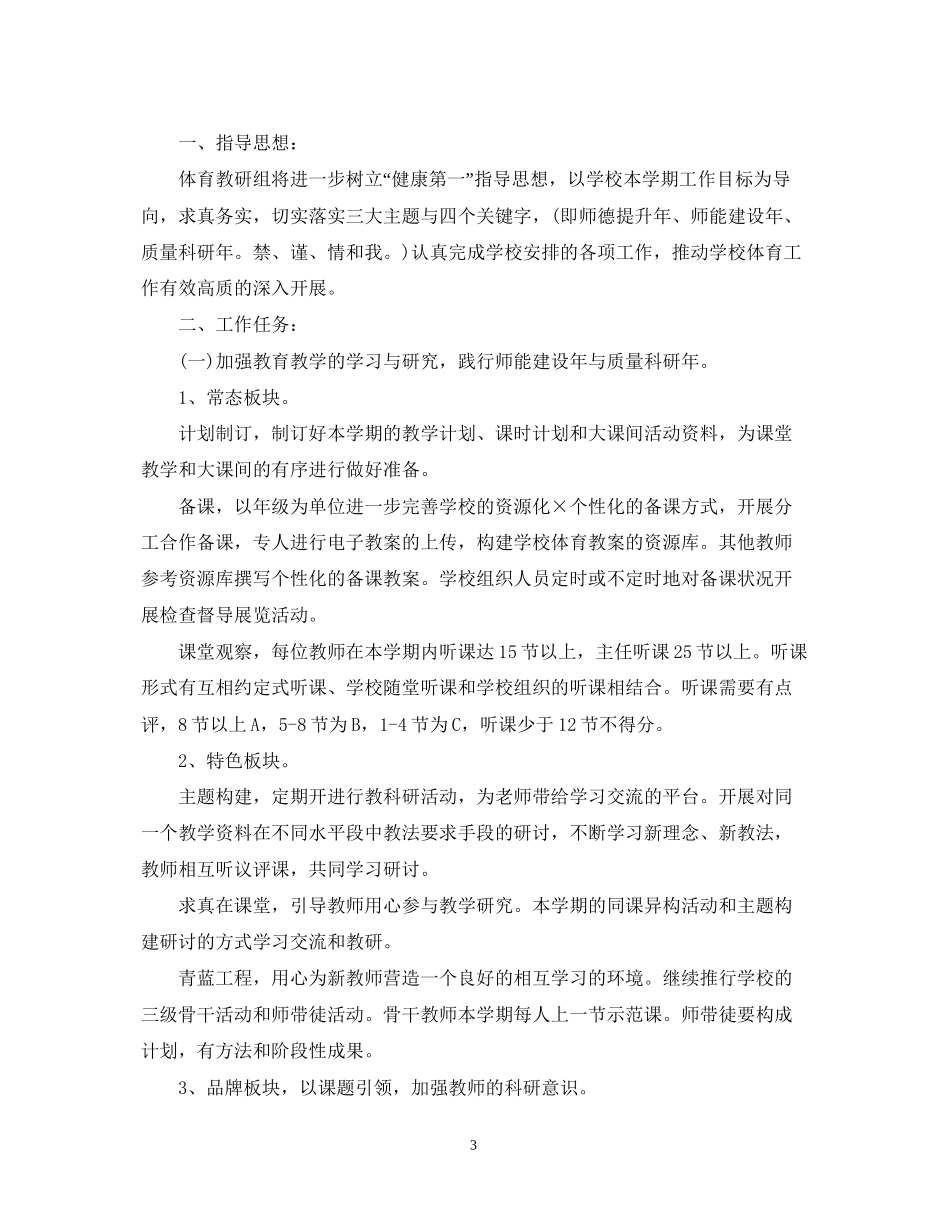 一、指导思想：

体育教研组将进一步树立“健康第一”指导思想，以学校本学期工作目标为导向，求真务实，切实落实三大主题与四个关键字，(即师德提升年、师能建设年、质量科研年。禁、谨、情和我。)认真完成学校安排的各项工作，推动学校体育工作有效高质的深入开展。

二、工作任务：

(一)加强教育教学的学习与研究，践行师能建设年与质量科研年。

1、常态板块。

计划制订，制订好本学期的教学计划、课时计划和大课间活动资料，为课堂教学和大课间的有序进行做好准备。

备课，以年级为单位进一步完善学校的资源化×个性化的备课方式，开展分工合作备课，专人进行电子教案的上传，构建学校体育教案的资源库。其他教师参考资源库撰写个性化的备课教案。学校组织人员定时或不定时地对备课状况开展检查督导展览活动。

课堂观察，每位教师在本学期内听课达15节以上，主任听课25节以上。听课形式有互相约定式听课、学校随堂听课和学校组织的听课相结合。听课需要有点评，8节以上A，5-8节为B，1-4节为C，听课少于12节不得分。

2、特色板块。

主题构建，定期开进行教科研活动，为老师带给学习交流的平台。开展对同一个教学资料在不同水平段中教法要求手段的研讨，不断学习新理念、新教法，教师相互听议评课，共同学习研讨。

求真在课堂，引导教师用心参与教学研究。本学期的同课异构活动和主题构建研讨的方式学习交流和教研。

青蓝工程，用心为新教师营造一个良好的相互学习的环境。继续推行学校的三级骨干活动和师带徒活动。骨干教师本学期每人上一节示范课。师带徒要构成计划，有方法和阶段性成果。

3、品牌板块，以课题引领，加强教师的科研意识。

3